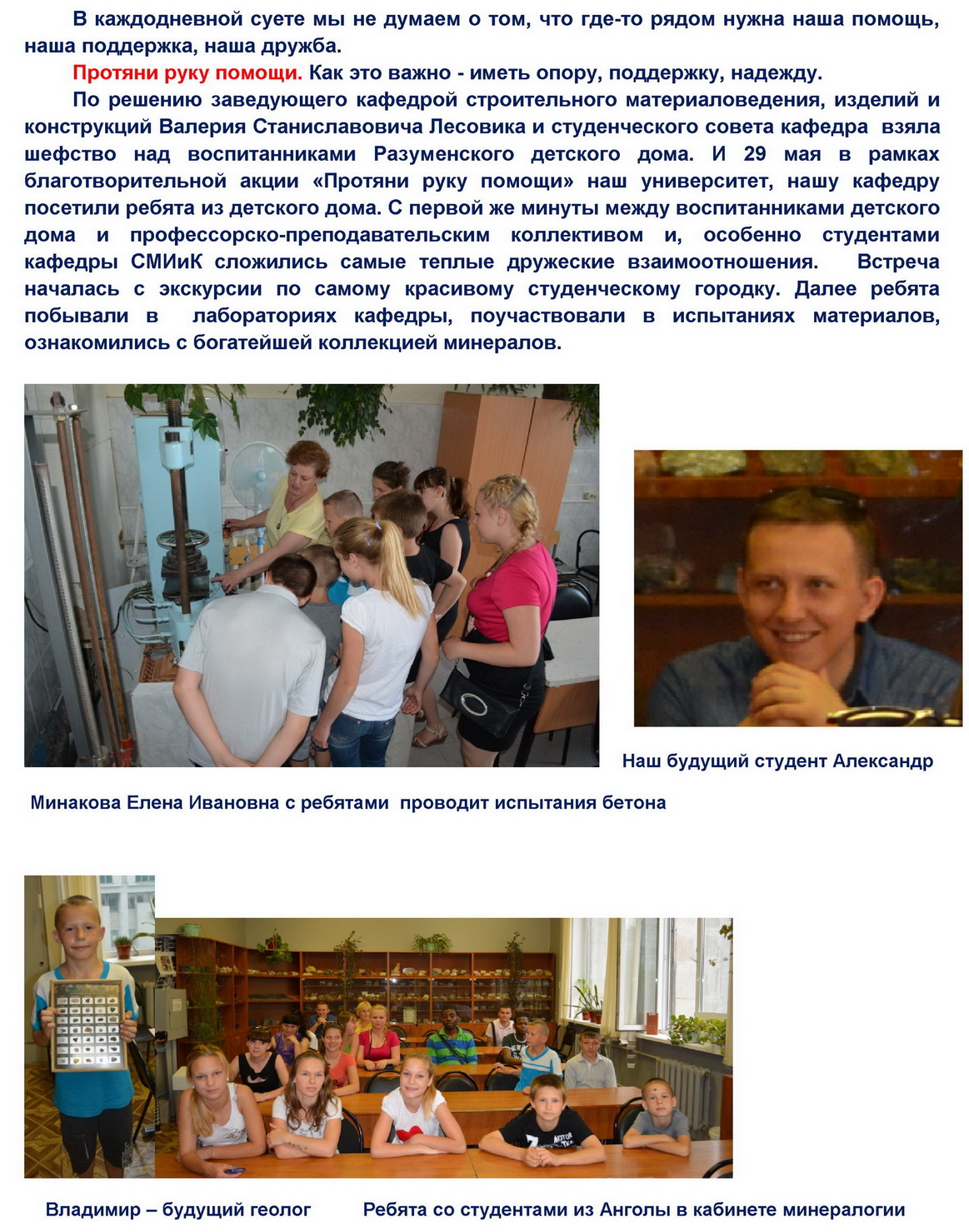 В каждодневной суете мы не думаем о том, что где-то рядом нужна наша помощь, наша поддержка, наша дружба.

Протяни руку помощи. Как это важно - иметь опору, поддержку, надежду.

По решению заведующего кафедрой строительного материаловедения, изделий и конструкций Валерия Станиславовича Лесовика и студенческого совета кафедра взяла шефство над воспитанниками Разуменского детского дома. И 29 мая в рамках благотворительной акции «Протяни руку помощи» наш университет, нашу кафедру посетили ребята из детского дома. С первой же минуты между воспитанниками детского дома и профессорско-преподавательским коллективом и, особенно студентами кафедры СМИиК сложились самые теплые дружеские взаимоотношения. Встреча началась с экскурсии по самому красивому студенческому городку. Далее ребята побывали в лабораториях кафедры, поучаствовали в испытаниях материалов, ознакомились с богатейшей коллекцией минералов.

Наш будущий студент Александр

Минакова Елена Ивановна с ребятами проводит испытания бетона

Владимир – будущий геолог

Ребята со студентами из Анголы в кабинете минералогии